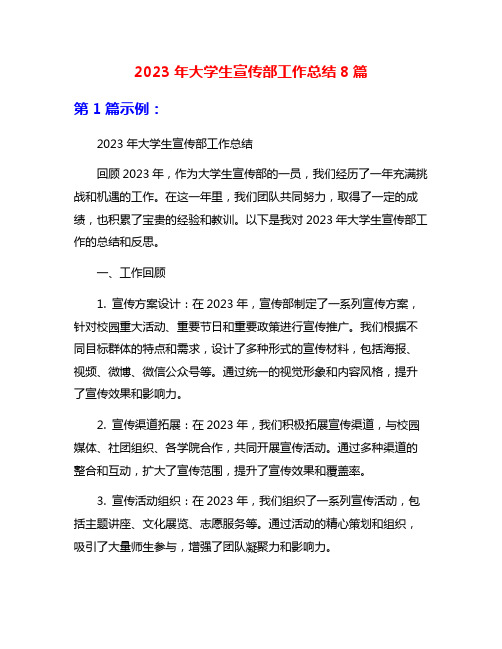 2023 年大学生宣传部工作总结 8 篇

第 1 篇示例：

2023 年大学生宣传部工作总结

回顾 2023 年，作为大学生宣传部的一员，我们经历了一年充满挑战和机遇的工作。在这一年里，我们团队共同努力，取得了一定的成绩，也积累了宝贵的经验和教训。以下是我对 2023 年大学生宣传部工作的总结和反思。

一、工作回顾

1. 宣传方案设计：在 2023 年，宣传部制定了一系列宣传方案，针对校园重大活动、重要节日和重要政策进行宣传推广。我们根据不同目标群体的特点和需求，设计了多种形式的宣传材料，包括海报、视频、微博、微信公众号等。通过统一的视觉形象和内容风格，提升了宣传效果和影响力。

2. 宣传渠道拓展：在 2023 年，我们积极拓展宣传渠道，与校园媒体、社团组织、各学院合作，共同开展宣传活动。通过多种渠道的整合和互动，扩大了宣传范围，提升了宣传效果和覆盖率。

3. 宣传活动组织：在 2023 年，我们组织了一系列宣传活动，包括主题讲座、文化展览、志愿服务等。通过活动的精心策划和组织，吸引了大量师生参与，增强了团队凝聚力和影响力。